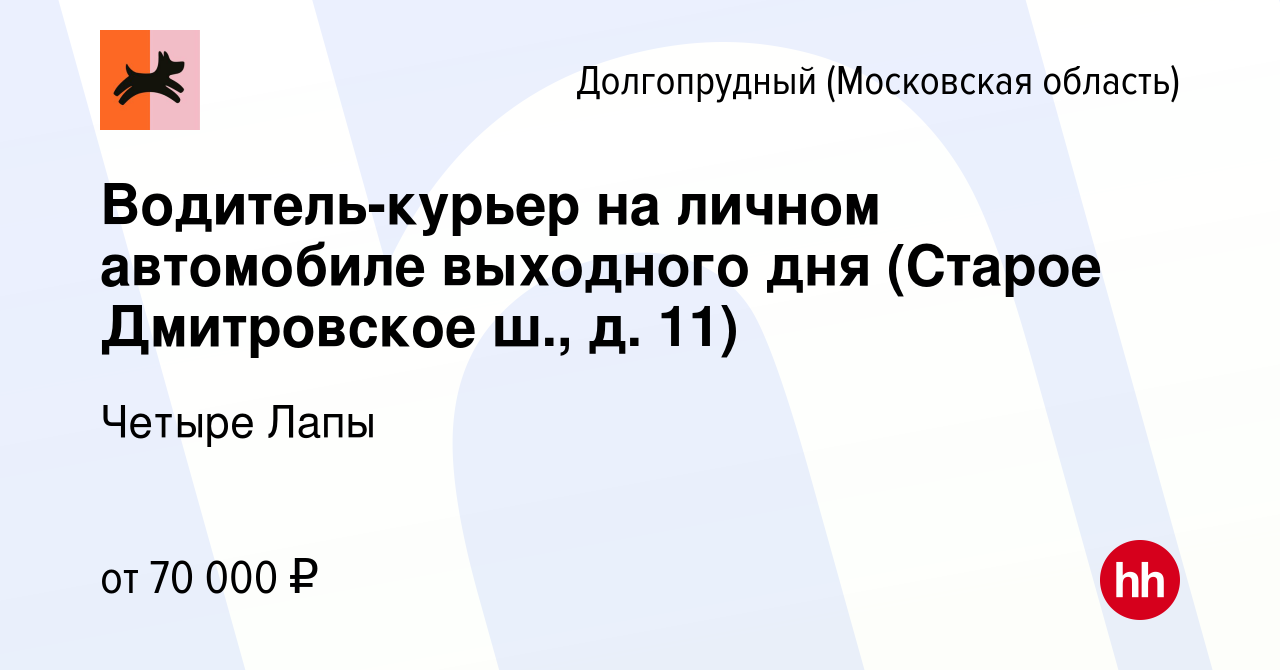 Долгопрудный (Московская область)

Водитель-курьер на личном автомобиле выходного дня (Старое Дмитровское ш., д. 11)

Четыре Лапы

от 70 000 ₽

hh